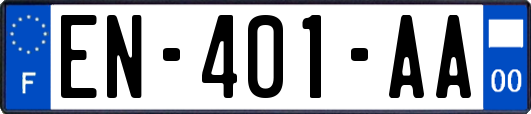 F
EN-401-AA
00